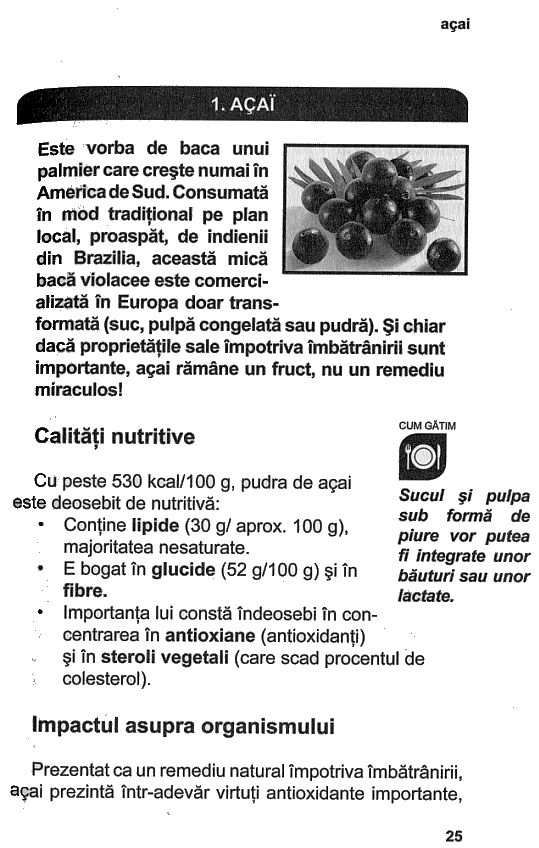 açai

1. AÇAÏ

Este vorba de baca unui palmier care crește numai în America de Sud. Consumată în mod tradițional pe plan local, proaspăt, de indienii din Brazilia, această mică bacă violacee este comercializată în Europa doar transformată (suc, pulpă congelată sau pudră). Și chiar dacă proprietățile sale împotriva îmbătrânirii sunt importante, açai rămâne un fruct, nu un remediu miraculos!

Calități nutritive

Cu peste 530 kcal/100 g, pudra de açai este deosebit de nutritivă:
• Conține lipide (30 g/ aprox. 100 g), majoritatea nesaturate.
• E bogat în glucide (52 g/100 g) și în fibre.
• Importanța lui constă îndeosebi în concentrarea în antioxiane (antioxidanți) și în steroli vegetali (care scad procentul de colesterol).

CUM GĂTIM

Sucul și pulpa sub formă de piure vor putea fi integrate unor băuturi sau unor lactate.

Impactul asupra organismului

Prezentat ca un remediu natural împotriva îmbătrânirii, açai prezintă într-adevăr virtuți antioxidante importante,

25